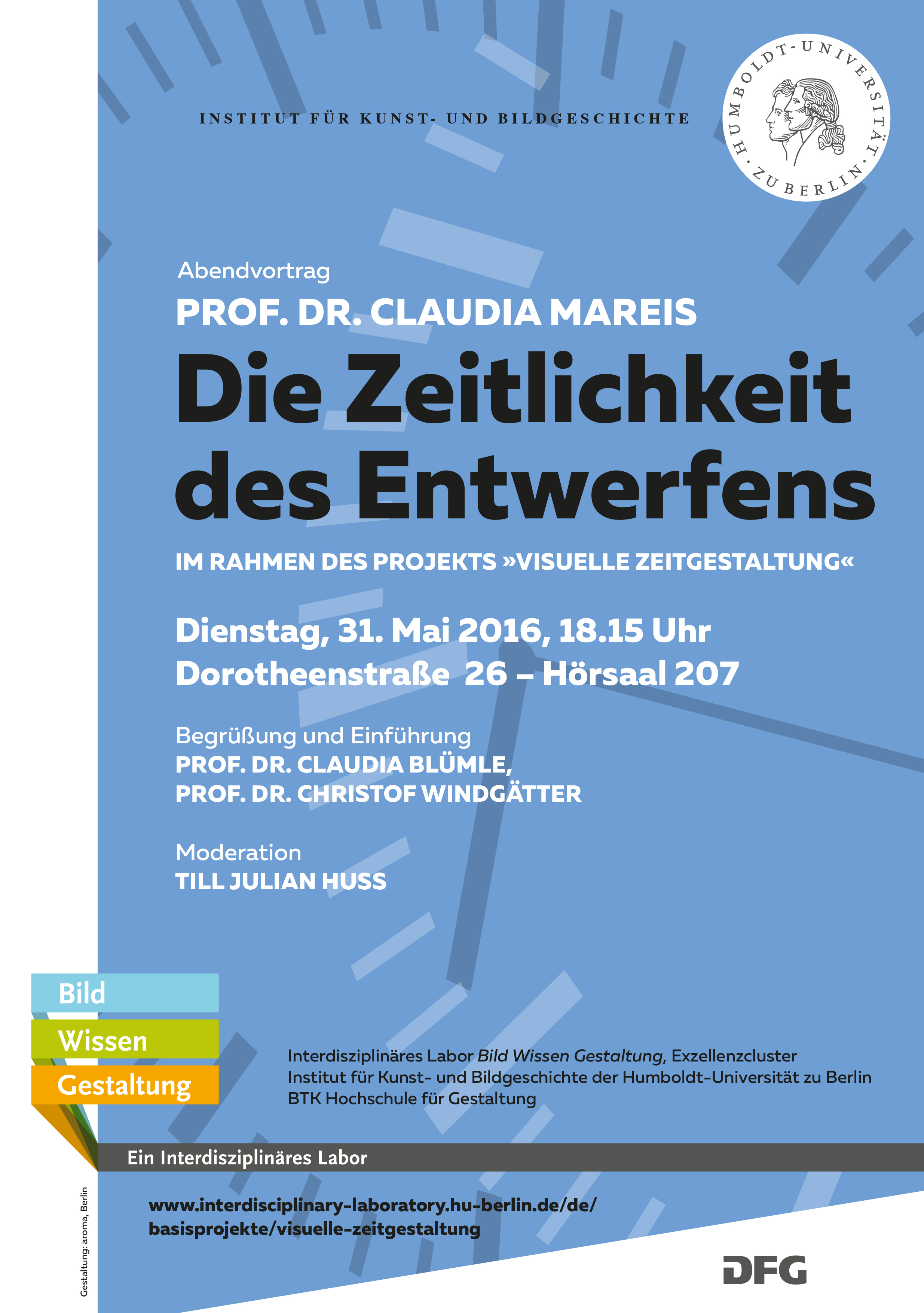 INSTITUT FÜR KUNST- UND BILDGESCHICHTE

HUMBOLDT-UNIVERSITÄT ZU BERLIN

Abendvortrag

PROF. DR. CLAUDIA MAREIS

Die Zeitlichkeit des Entwerfens

IM RAHMEN DES PROJEKTS »VISUELLE ZEITGESTALTUNG«

Dienstag, 31. Mai 2016, 18.15 Uhr
Dorotheenstraße 26 – Hörsaal 207

Begrüßung und Einführung
PROF. DR. CLAUDIA BLÜMLE,
PROF. DR. CHRISTOF WINDGÄTTER

Moderation
TILL JULIAN HUSS

Bild
Wissen
Gestaltung

Interdisziplinäres Labor Bild Wissen Gestaltung, Exzellenzcluster
Institut für Kunst- und Bildgeschichte der Humboldt-Universität zu Berlin
BTK Hochschule für Gestaltung

Ein Interdisziplinäres Labor

www.interdisciplinary-laboratory.hu-berlin.de/de/
basisprojekte/visuelle-zeitgestaltung

Gestaltung: aroma, Berlin

DFG